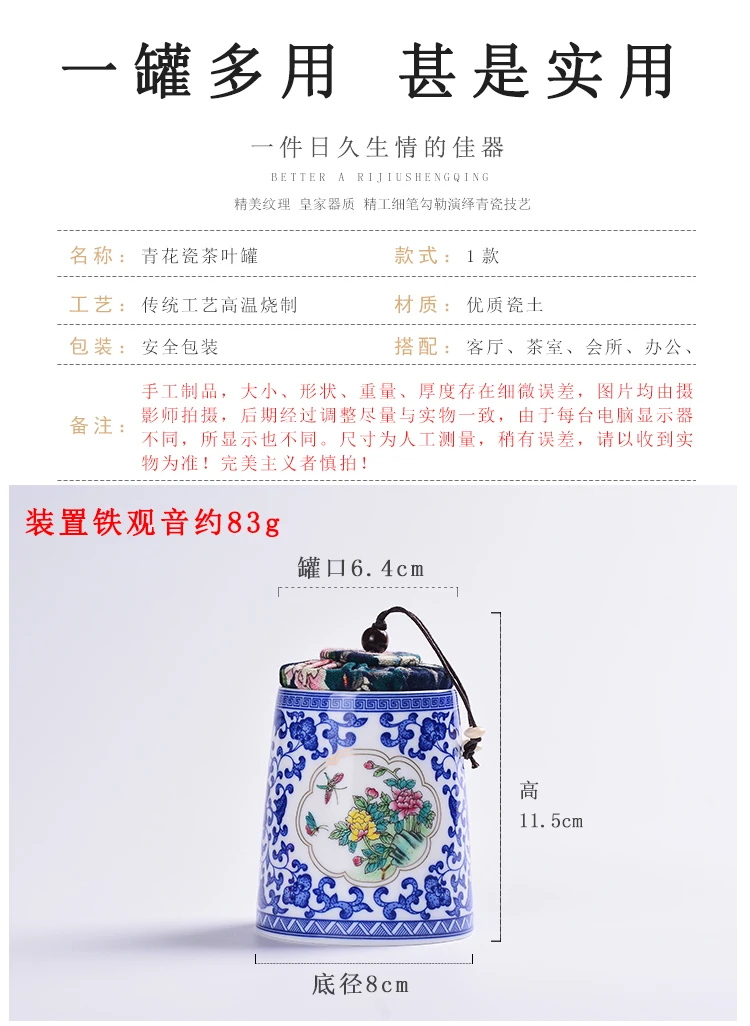 一罐多用 甚是实用

一件日久生情的佳器

BETTER A RIJIUSHENGQING

精美纹理 皇家器质 精工细笔勾勒演绎青瓷技艺

名称：青花瓷茶叶罐 款式：1款

工艺：传统工艺高温烧制 材质：优质瓷土

包装：安全包装 搭配：客厅、茶室、会所、办公、

备注：手工制品，大小、形状、重量、厚度存在细微误差，图片均由摄影师拍摄，后期经过调整尽量与实物一致，由于每台电脑显示器不同，所显示也不同。尺寸为人工测量，稍有误差，请以收到实物为准！完美主义者慎拍！

装置铁观音约83g

罐口6.4cm

高
11.5cm

底径8cm